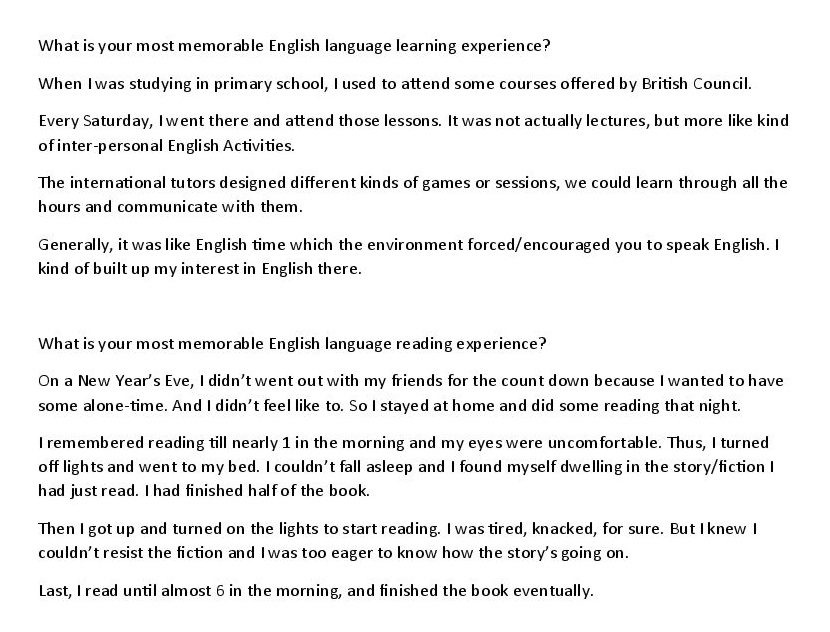 What is your most memorable English language learning experience?

When I was studying in primary school, I used to attend some courses offered by British Council.

Every Saturday, I went there and attend those lessons. It was not actually lectures, but more like kind of inter-personal English Activities.

The international tutors designed different kinds of games or sessions, we could learn through all the hours and communicate with them.

Generally, it was like English time which the environment forced/encouraged you to speak English. I kind of built up my interest in English there.

What is your most memorable English language reading experience?

On a New Year's Eve, I didn't went out with my friends for the count down because I wanted to have some alone-time. And I didn't feel like to. So I stayed at home and did some reading that night.

I remembered reading till nearly 1 in the morning and my eyes were uncomfortable. Thus, I turned off lights and went to my bed. I couldn't fall asleep and I found myself dwelling in the story/fiction I had just read. I had finished half of the book.

Then I got up and turned on the lights to start reading. I was tired, knacked, for sure. But I knew I couldn't resist the fiction and I was too eager to know how the story's going on.

Last, I read until almost 6 in the morning, and finished the book eventually.